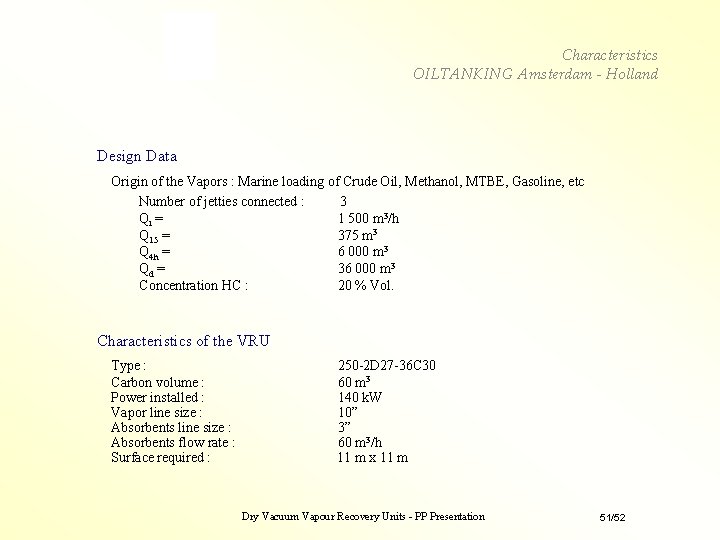 Characteristics
OILTANKING Amsterdam - Holland

Design Data

Origin of the Vapors : Marine loading of Crude Oil, Methanol, MTBE, Gasoline, etc

| | |
|---|---|
| Number of jetties connected : | 3 |
| $Q_1$ = | 1 500 $m^3/h$ |
| $Q_{15}$ = | 375 $m^3$ |
| $Q_{4h}$ = | 6 000 $m^3$ |
| $Q_d$ = | 36 000 $m^3$ |
| Concentration HC : | 20 % Vol. |

Characteristics of the VRU

| | |
|---|---|
| Type : | 250-2D27-36C30 |
| Carbon volume : | 60 $m^3$ |
| Power installed : | 140 kW |
| Vapor line size : | 10” |
| Absorbents line size : | 3” |
| Absorbents flow rate : | 60 $m^3/h$ |
| Surface required : | 11 m x 11 m |

Dry Vacuum Vapour Recovery Units - PP Presentation

51/52